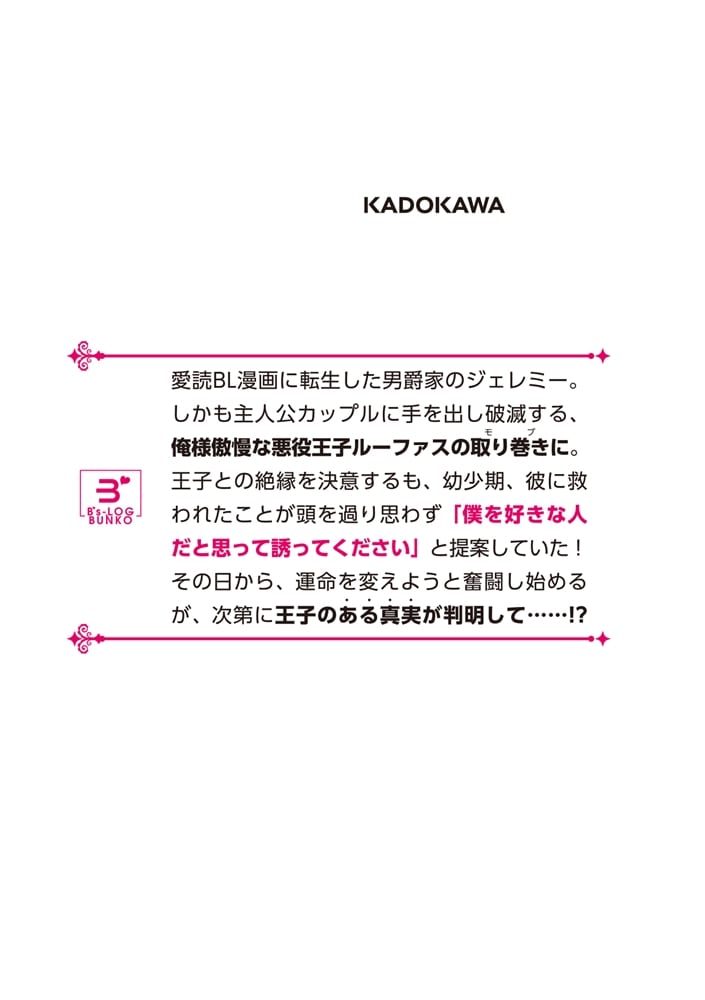 KADOKAWA

B's-LOG BUNKO

愛読BL漫画に転生した男爵家のジェレミー。しかも主人公カップルに手を出し破滅する、俺様傲慢な悪役王子ルーファスの取り巻き(モブ)に。王子との絶縁を決意するも、幼少期、彼に救われたことが頭を過り思わず「僕を好きな人だと思って誘ってください」と提案していた！その日から、運命を変えようと奮闘し始めるが、次第に王子のある真実が判明して……!?